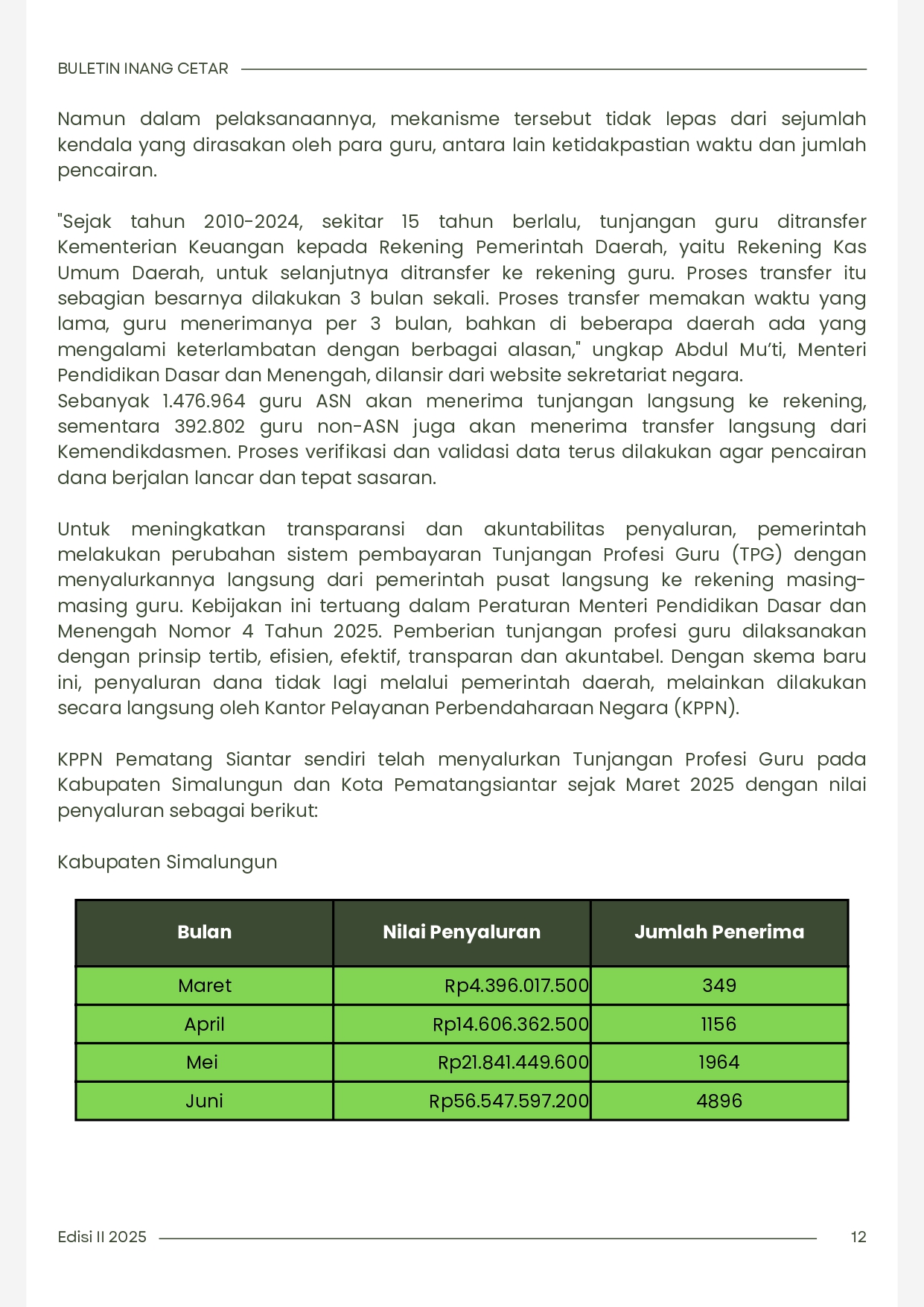 BULETIN INANG CETAR

Namun dalam pelaksanaannya, mekanisme tersebut tidak lepas dari sejumlah kendala yang dirasakan oleh para guru, antara lain ketidakpastian waktu dan jumlah pencairan.

"Sejak tahun 2010-2024, sekitar 15 tahun berlalu, tunjangan guru ditransfer Kementerian Keuangan kepada Rekening Pemerintah Daerah, yaitu Rekening Kas Umum Daerah, untuk selanjutnya ditransfer ke rekening guru. Proses transfer itu sebagian besarnya dilakukan 3 bulan sekali. Proses transfer memakan waktu yang lama, guru menerimanya per 3 bulan, bahkan di beberapa daerah ada yang mengalami keterlambatan dengan berbagai alasan," ungkap Abdul Mu'ti, Menteri Pendidikan Dasar dan Menengah, dilansir dari website sekretariat negara.
Sebanyak 1.476.964 guru ASN akan menerima tunjangan langsung ke rekening, sementara 392.802 guru non-ASN juga akan menerima transfer langsung dari Kemendikdasmen. Proses verifikasi dan validasi data terus dilakukan agar pencairan dana berjalan lancar dan tepat sasaran.

Untuk meningkatkan transparansi dan akuntabilitas penyaluran, pemerintah melakukan perubahan sistem pembayaran Tunjangan Profesi Guru (TPG) dengan menyalurkannya langsung dari pemerintah pusat langsung ke rekening masing-masing guru. Kebijakan ini tertuang dalam Peraturan Menteri Pendidikan Dasar dan Menengah Nomor 4 Tahun 2025. Pemberian tunjangan profesi guru dilaksanakan dengan prinsip tertib, efisien, efektif, transparan dan akuntabel. Dengan skema baru ini, penyaluran dana tidak lagi melalui pemerintah daerah, melainkan dilakukan secara langsung oleh Kantor Pelayanan Perbendaharaan Negara (KPPN).

KPPN Pematang Siantar sendiri telah menyalurkan Tunjangan Profesi Guru pada Kabupaten Simalungun dan Kota Pematangsiantar sejak Maret 2025 dengan nilai penyaluran sebagai berikut:

Kabupaten Simalungun

| Bulan | Nilai Penyaluran | Jumlah Penerima |
|---|---|---|
| Maret | Rp4.396.017.500 | 349 |
| April | Rp14.606.362.500 | 1156 |
| Mei | Rp21.841.449.600 | 1964 |
| Juni | Rp56.547.597.200 | 4896 |

Edisi II 2025 12